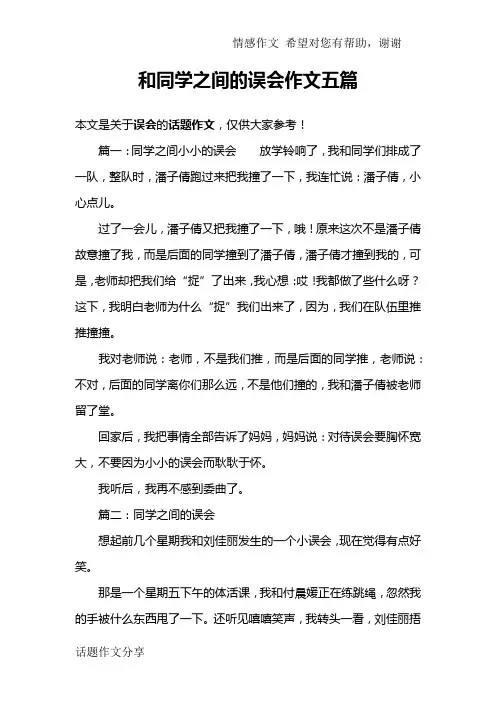 情感作文 希望对您有帮助，谢谢

和同学之间的误会作文五篇

本文是关于误会的话题作文，仅供大家参考！

篇一：同学之间小小的误会　　放学铃响了，我和同学们排成了一队，整队时，潘子倩跑过来把我撞了一下，我连忙说：潘子倩，小心点儿。

过了一会儿，潘子倩又把我撞了一下，哦！原来这次不是潘子倩故意撞了我，而是后面的同学撞到了潘子倩，潘子倩才撞到我的，可是，老师却把我们给“捉”了出来，我心想：哎！我都做了些什么呀？这下，我明白老师为什么“捉”我们出来了，因为，我们在队伍里推推撞撞。

我对老师说：老师，不是我们推，而是后面的同学推，老师说：不对，后面的同学离你们那么远，不是他们撞的，我和潘子倩被老师留了堂。

回家后，我把事情全部告诉了妈妈，妈妈说：对待误会要胸怀宽大，不要因为小小的误会而耿耿于怀。

我听后，我再不感到委曲了。

篇二：同学之间的误会

想起前几个星期我和刘佳丽发生的一个小误会，现在觉得有点好笑。

那是一个星期五下午的体活课，我和付晨媛正在练跳绳，忽然我的手被什么东西甩了一下。还听见嘻嘻笑声，我转头一看，刘佳丽捂

话题作文分享